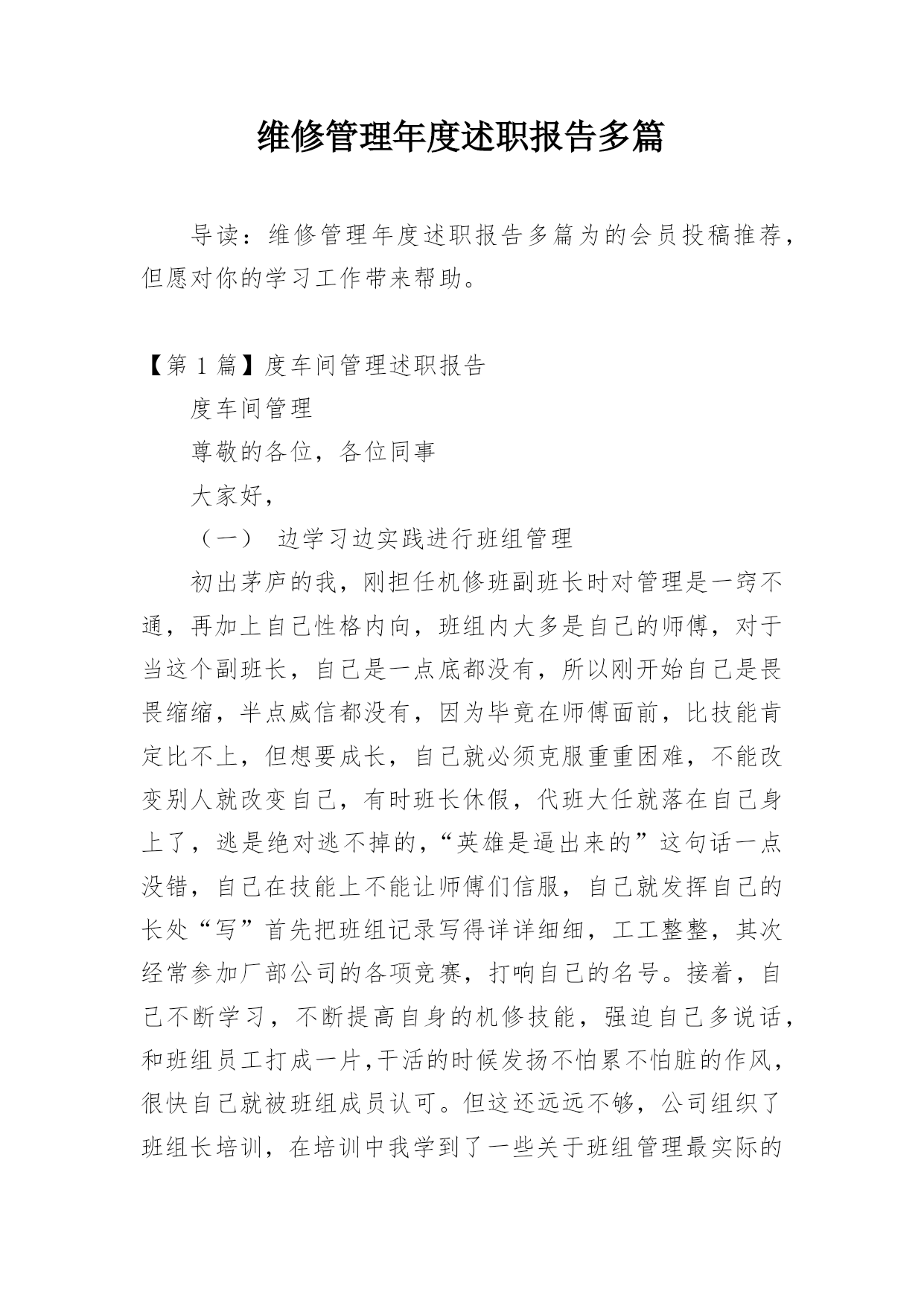 维修管理年度述职报告多篇

导读：维修管理年度述职报告多篇为的会员投稿推荐，但愿对你的学习工作带来帮助。

【第 1 篇】度车间管理述职报告

度车间管理

尊敬的各位，各位同事

大家好，

（一） 边学习边实践进行班组管理

初出茅庐的我，刚担任机修班副班长时对管理是一窍不通，再加上自己性格内向，班组内大多是自己的师傅，对于当这个副班长，自己是一点底都没有，所以刚开始自己是畏畏缩缩，半点威信都没有，因为毕竟在师傅面前，比技能肯定比不上，但想要成长，自己就必须克服重重困难，不能改变别人就改变自己，有时班长休假，代班大任就落在自己身上了，逃是绝对逃不掉的，“英雄是逼出来的”这句话一点没错，自己在技能上不能让师傅们信服，自己就发挥自己的长处“写”首先把班组记录写得详详细细，工工整整，其次经常参加厂部公司的各项竞赛，打响自己的名号。接着，自己不断学习，不断提高自身的机修技能，强迫自己多说话，和班组员工打成一片,干活的时候发扬不怕累不怕脏的作风，很快自己就被班组成员认可。但这还远远不够，公司组织了班组长培训，在培训中我学到了一些关于班组管理最实际的